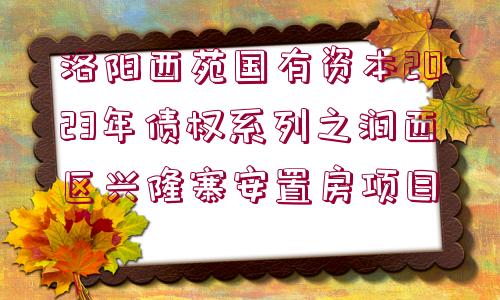 洛阳西苑国有资本2023年债权系列之涧西区兴隆寨安置房项目